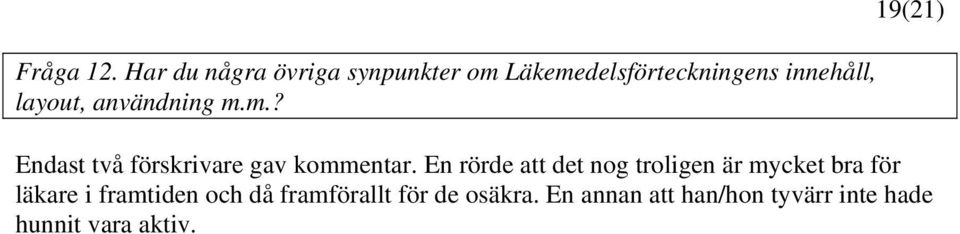 19(21)

Fråga 12. Har du några övriga synpunkter om Läkemedelsförteckningens innehåll, layout, användning m.m.?

Endast två förskrivare gav kommentar. En rörde att det nog troligen är mycket bra för läkare i framtiden och då framförallt för de osäkra. En annan att han/hon tyvärr inte hade hunnit vara aktiv.